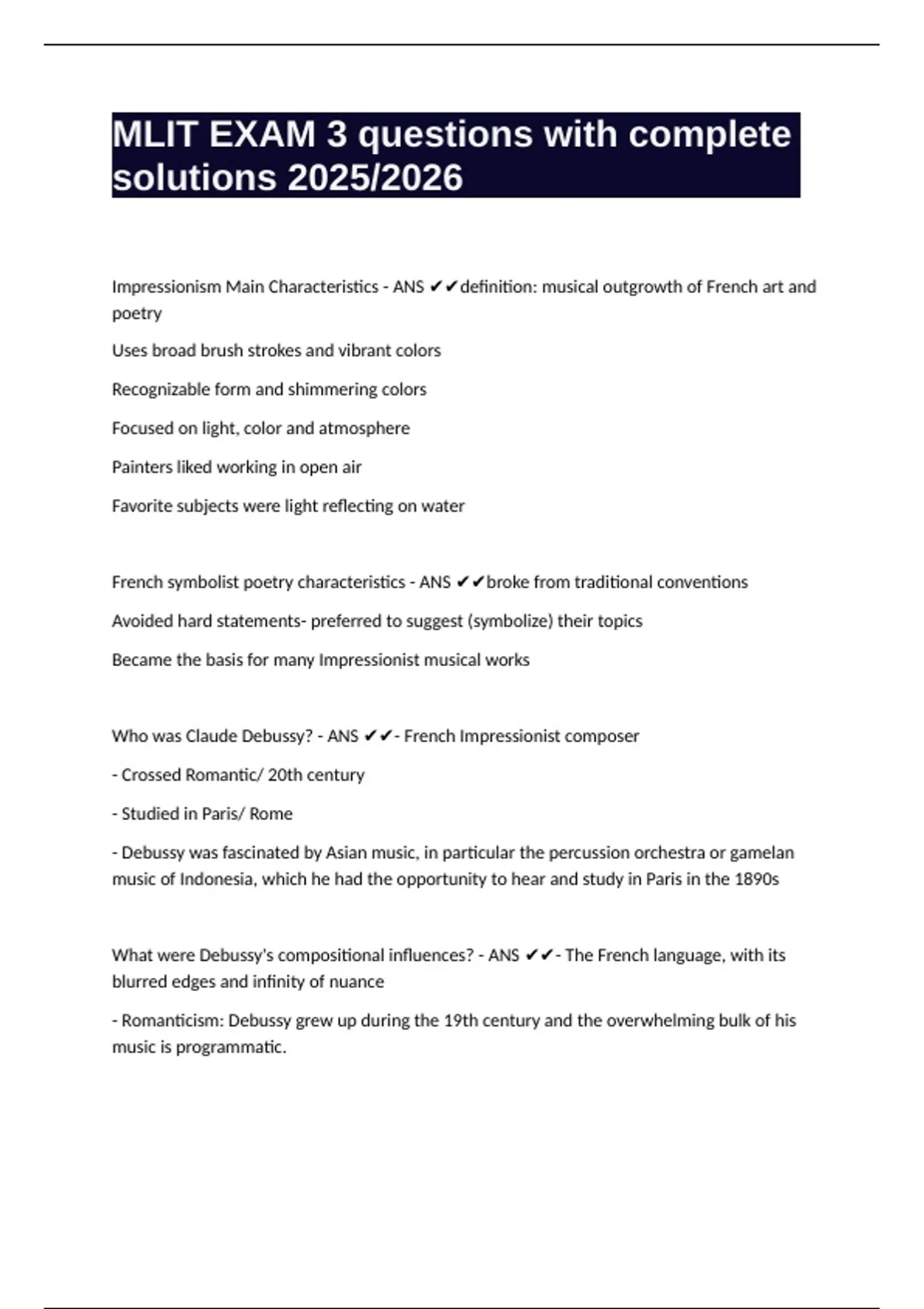 MLIT EXAM 3 questions with complete solutions 2025/2026

Impressionism Main Characteristics - ANS ✔✔definition: musical outgrowth of French art and poetry

Uses broad brush strokes and vibrant colors

Recognizable form and shimmering colors

Focused on light, color and atmosphere

Painters liked working in open air

Favorite subjects were light reflecting on water

French symbolist poetry characteristics - ANS ✔✔broke from traditional conventions

Avoided hard statements- preferred to suggest (symbolize) their topics

Became the basis for many Impressionist musical works

Who was Claude Debussy? - ANS ✔✔- French Impressionist composer

- Crossed Romantic/ 20th century

- Studied in Paris/ Rome

- Debussy was fascinated by Asian music, in particular the percussion orchestra or gamelan music of Indonesia, which he had the opportunity to hear and study in Paris in the 1890s

What were Debussy's compositional influences? - ANS ✔✔- The French language, with its blurred edges and infinity of nuance

- Romanticism: Debussy grew up during the 19th century and the overwhelming bulk of his music is programmatic.